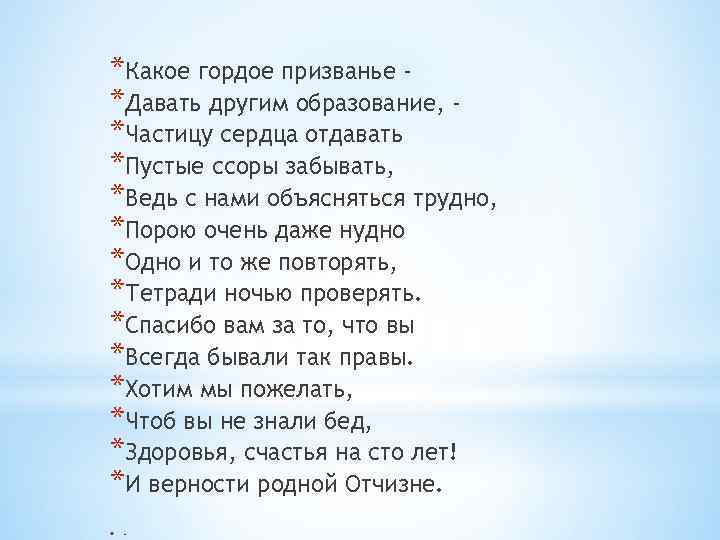 *Какое гордое призванье -
*Давать другим образование, -
*Частицу сердца отдавать
*Пустые ссоры забывать,
*Ведь с нами объясняться трудно,
*Порою очень даже нудно
*Одно и то же повторять,
*Тетради ночью проверять.
*Спасибо вам за то, что вы
*Всегда бывали так правы.
*Хотим мы пожелать,
*Чтоб вы не знали бед,
*Здоровья, счастья на сто лет!
*И верности родной Отчизне.